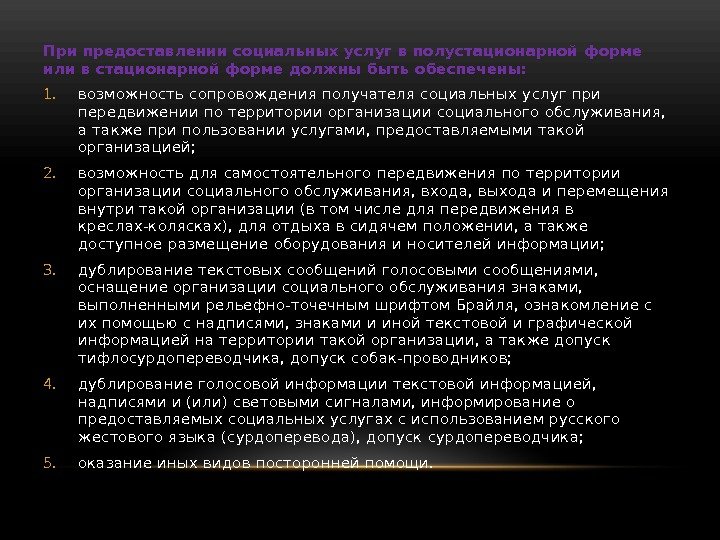 При предоставлении социальных услуг в полустационарной форме или в стационарной форме должны быть обеспечены:

1. возможность сопровождения получателя социальных услуг при передвижении по территории организации социального обслуживания, а также при пользовании услугами, предоставляемыми такой организацией;

2. возможность для самостоятельного передвижения по территории организации социального обслуживания, входа, выхода и перемещения внутри такой организации (в том числе для передвижения в креслах-колясках), для отдыха в сидячем положении, а также доступное размещение оборудования и носителей информации;

3. дублирование текстовых сообщений голосовыми сообщениями, оснащение организации социального обслуживания знаками, выполненными рельефно-точечным шрифтом Брайля, ознакомление с их помощью с надписями, знаками и иной текстовой и графической информацией на территории такой организации, а также допуск тифлосурдопереводчика, допуск собак-проводников;

4. дублирование голосовой информации текстовой информацией, надписями и (или) световыми сигналами, информирование о предоставляемых социальных услугах с использованием русского жестового языка (сурдоперевода), допуск сурдопереводчика;

5. оказание иных видов посторонней помощи.